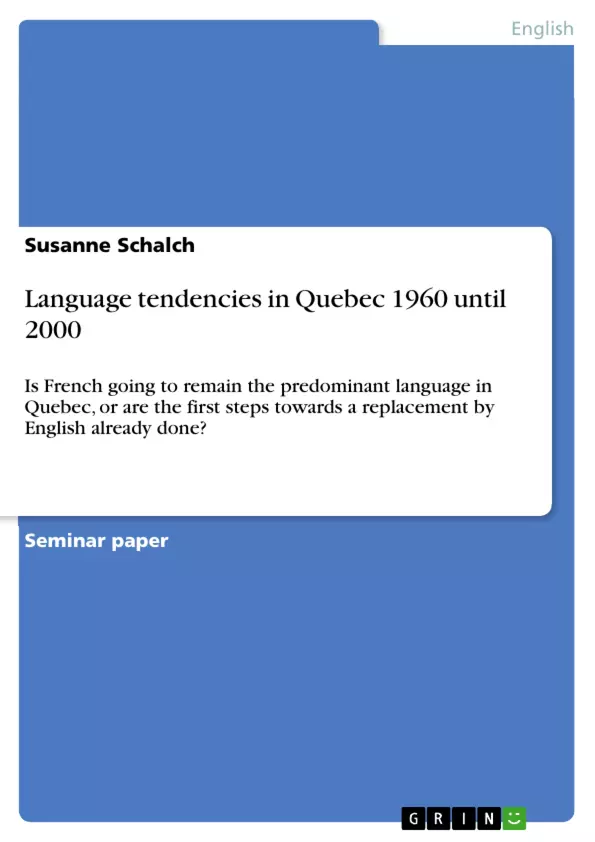 English

Susanne Schalch

Language tendencies in Quebec 1960 until 2000

Is French going to remain the predominant language in Quebec, or are the first steps towards a replacement by English already done?

Seminar paper

GRIN